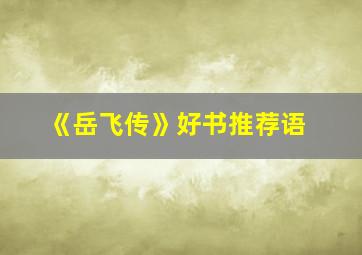 《岳飞传》好书推荐语